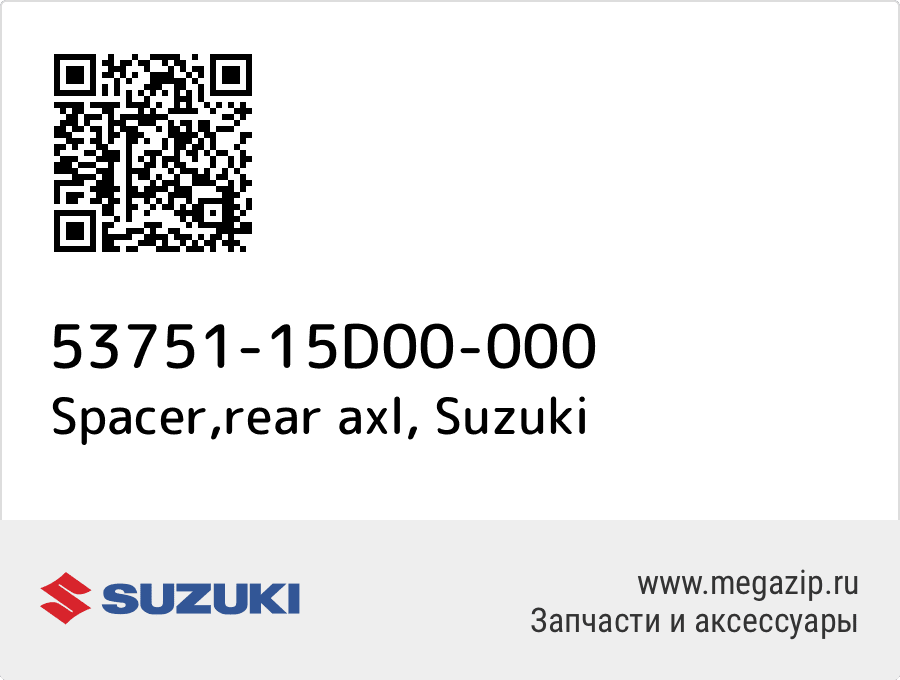 53751-15D00-000
Spacer,rear axl, Suzuki

SUZUKI

www.megazip.ru
Запчасти и аксессуары